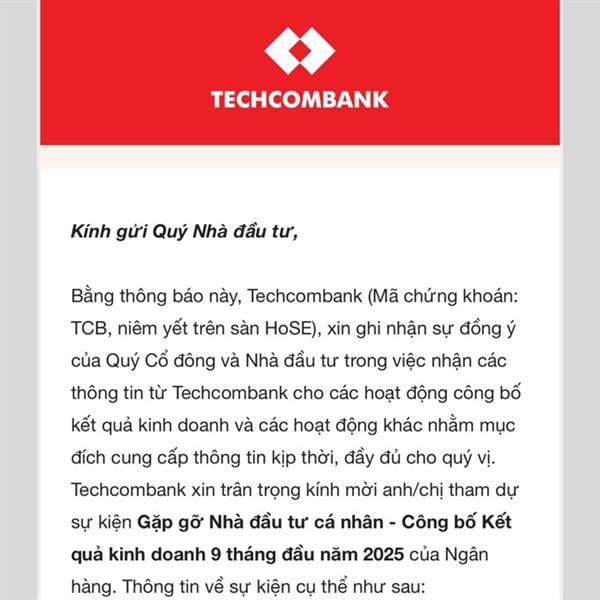 TECHCOMBANK

Kính gửi Quý Nhà đầu tư,

Bằng thông báo này, Techcombank (Mã chứng khoán: TCB, niêm yết trên sàn HoSE), xin ghi nhận sự đồng ý của Quý Cổ đông và Nhà đầu tư trong việc nhận các thông tin từ Techcombank cho các hoạt động công bố kết quả kinh doanh và các hoạt động khác nhằm mục đích cung cấp thông tin kịp thời, đầy đủ cho quý vị. Techcombank xin trân trọng kính mời anh/chị tham dự sự kiện Gặp gỡ Nhà đầu tư cá nhân - Công bố Kết quả kinh doanh 9 tháng đầu năm 2025 của Ngân hàng. Thông tin về sự kiện cụ thể như sau: